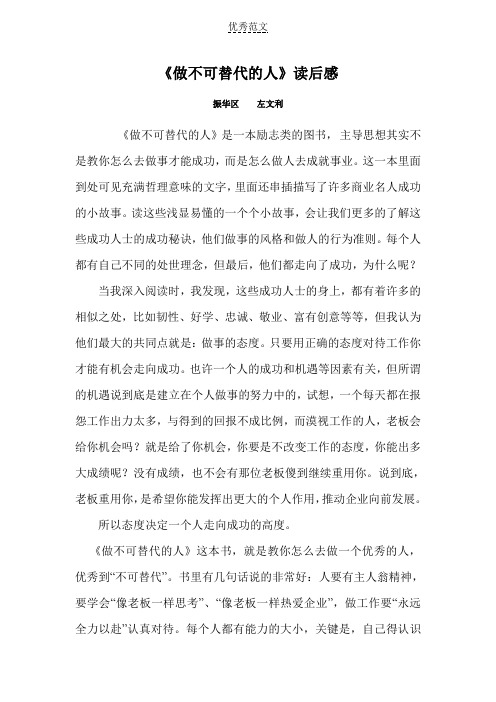 优秀范文

《做不可替代的人》读后感

振华区　　左文利

《做不可替代的人》是一本励志类的图书，主导思想其实不是教你怎么去做事才能成功，而是怎么做人去成就事业。这一本里面到处可见充满哲理意味的文字，里面还串插描写了许多商业名人成功的小故事。读这些浅显易懂的一个个小故事，会让我们更多的了解这些成功人士的成功秘诀，他们做事的风格和做人的行为准则。每个人都有自己不同的处世理念，但最后，他们都走向了成功，为什么呢？

当我深入阅读时，我发现，这些成功人士的身上，都有着许多的相似之处，比如韧性、好学、忠诚、敬业、富有创意等等，但我认为他们最大的共同点就是：做事的态度。只要用正确的态度对待工作你才能有机会走向成功。也许一个人的成功和机遇等因素有关，但所谓的机遇说到底是建立在个人做事的努力中的，试想，一个每天都在报怨工作出力太多，与得到的回报不成比例，而漠视工作的人，老板会给你机会吗？就是给了你机会，你要是不改变工作的态度，你能出多大成绩呢？没有成绩，也不会有那位老板傻到继续重用你。说到底，老板重用你，是希望你能发挥出更大的个人作用，推动企业向前发展。

所以态度决定一个人走向成功的高度。

《做不可替代的人》这本书，就是教你怎么去做一个优秀的人，优秀到“不可替代”。书里有几句话说的非常好：人要有主人翁精神，要学会“像老板一样思考”、“像老板一样热爱企业”，做工作要“永远全力以赴”认真对待。每个人都有能力的大小，关键是，自己得认识